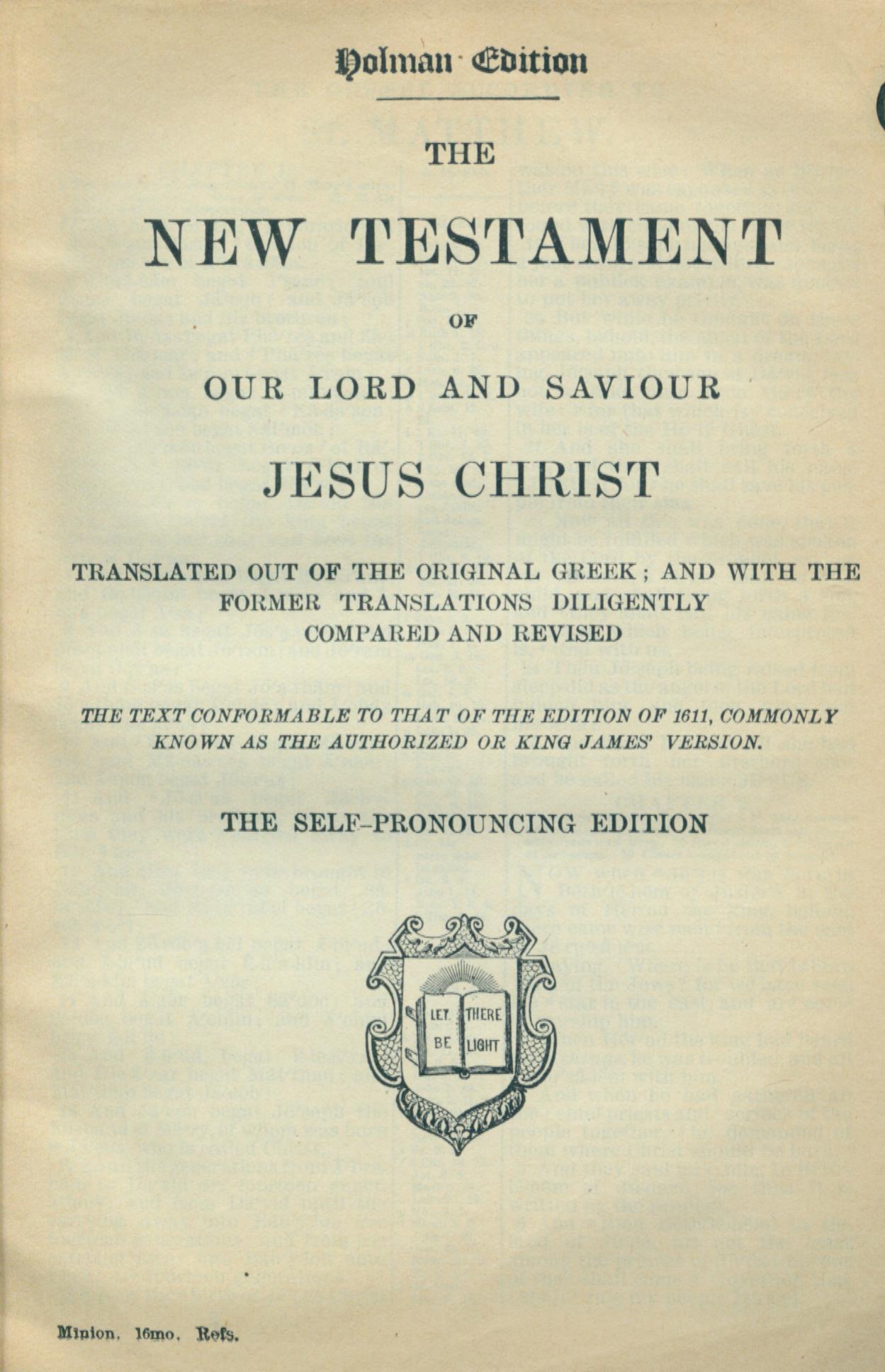 Holman Edition

THE

NEW TESTAMENT

OF

OUR LORD AND SAVIOUR

JESUS CHRIST

TRANSLATED OUT OF THE ORIGINAL GREEK; AND WITH THE FORMER TRANSLATIONS DILIGENTLY COMPARED AND REVISED

THE TEXT CONFORMABLE TO THAT OF THE EDITION OF 1611, COMMONLY KNOWN AS THE AUTHORIZED OR KING JAMES' VERSION.

THE SELF-PRONOUNCING EDITION

LET THERE BE LIGHT

Minion. 16mo. Refs.